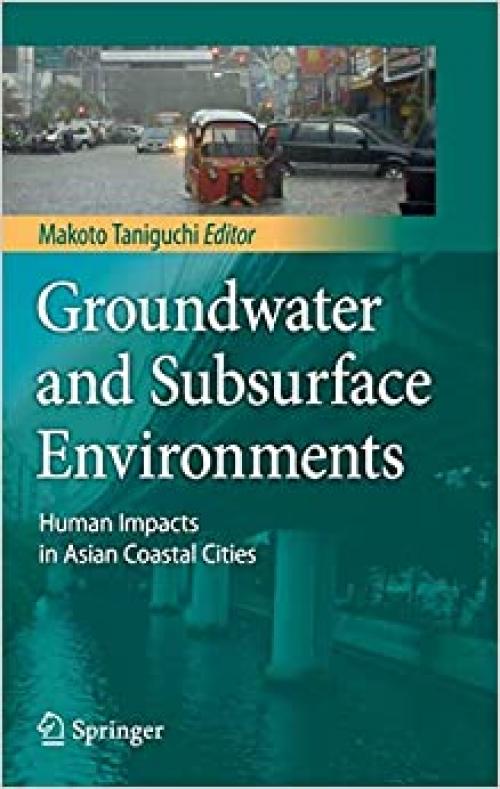 Makoto Taniguchi Editor

Groundwater and Subsurface Environments

Human Impacts in Asian Coastal Cities

Springer